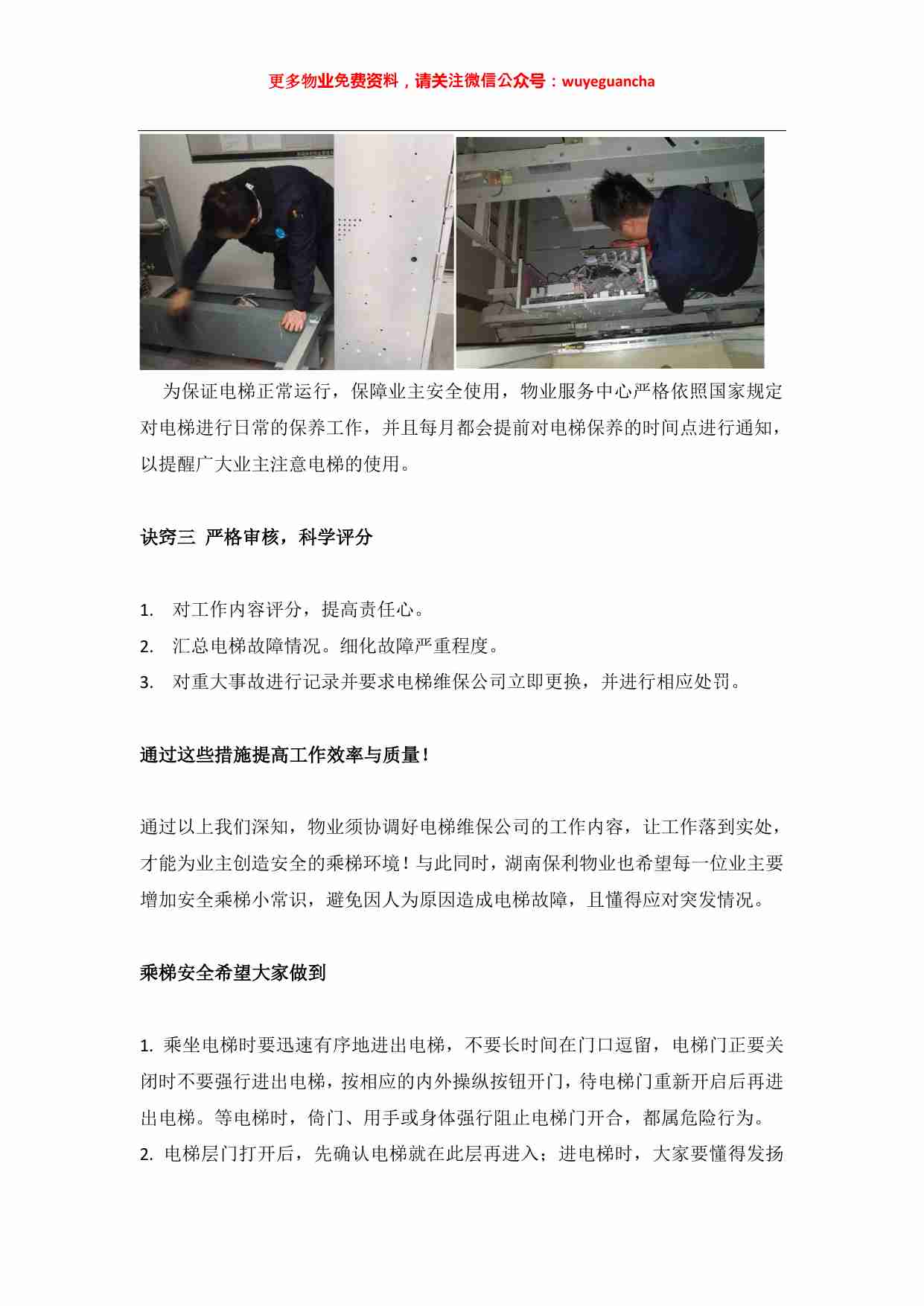 更多物业免费资料，请关注微信公众号：wuyeguancha

为保证电梯正常运行，保障业主安全使用，物业服务中心严格依照国家规定对电梯进行日常的保养工作，并且每月都会提前对电梯保养的时间点进行通知，以提醒广大业主注意电梯的使用。

诀窍三 严格审核，科学评分

1. 对工作内容评分，提高责任心。
2. 汇总电梯故障情况。细化故障严重程度。
3. 对重大事故进行记录并要求电梯维保公司立即更换，并进行相应处罚。

通过这些措施提高工作效率与质量！

通过以上我们深知，物业须协调好电梯维保公司的工作内容，让工作落到实处，才能为业主创造安全的乘梯环境！与此同时，湖南保利物业也希望每一位业主要增加安全乘梯小常识，避免因人为原因造成电梯故障，且懂得应对突发情况。

乘梯安全希望大家做到

1. 乘坐电梯时要迅速有序地进出电梯，不要长时间在门口逗留，电梯门正要关闭时不要强行进出电梯，按相应的内外操纵按钮开门，待电梯门重新开启后再进出电梯。等电梯时，倚门、用手或身体强行阻止电梯门开合，都属危险行为。
2. 电梯层门打开后，先确认电梯就在此层再进入；进电梯时，大家要懂得发扬